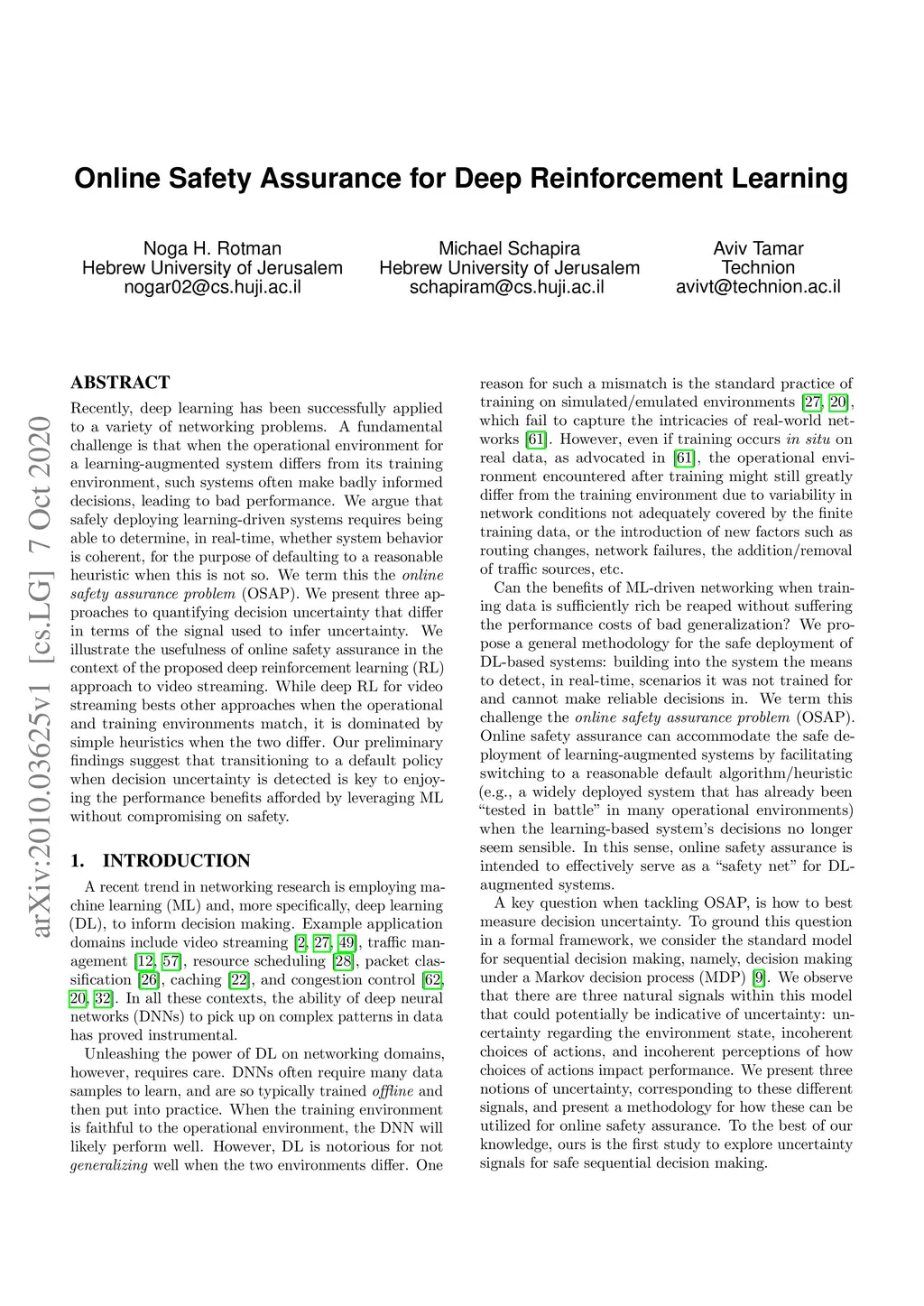 Online Safety Assurance for Deep Reinforcement Learning

Noga H. Rotman
Hebrew University of Jerusalem
nogar02@cs.huji.ac.il

Michael Schapira
Hebrew University of Jerusalem
schapiram@cs.huji.ac.il

Aviv Tamar
Technion
avivt@technion.ac.il

arXiv:2010.03625v1 [cs.LG] 7 Oct 2020

ABSTRACT

Recently, deep learning has been successfully applied to a variety of networking problems. A fundamental challenge is that when the operational environment for a learning-augmented system differs from its training environment, such systems often make badly informed decisions, leading to bad performance. We argue that safely deploying learning-driven systems requires being able to determine, in real-time, whether system behavior is coherent, for the purpose of defaulting to a reasonable heuristic when this is not so. We term this the online safety assurance problem (OSAP). We present three approaches to quantifying decision uncertainty that differ in terms of the signal used to infer uncertainty. We illustrate the usefulness of online safety assurance in the context of the proposed deep reinforcement learning (RL) approach to video streaming. While deep RL for video streaming bests other approaches when the operational and training environments match, it is dominated by simple heuristics when the two differ. Our preliminary findings suggest that transitioning to a default policy when decision uncertainty is detected is key to enjoying the performance benefits afforded by leveraging ML without compromising on safety.

1. INTRODUCTION

A recent trend in networking research is employing machine learning (ML) and, more specifically, deep learning (DL), to inform decision making. Example application domains include video streaming [2, 27, 49], traffic management [12, 57], resource scheduling [28], packet classification [26], caching [22], and congestion control [62, 20, 32]. In all these contexts, the ability of deep neural networks (DNNs) to pick up on complex patterns in data has proved instrumental.

Unleashing the power of DL on networking domains, however, requires care. DNNs often require many data samples to learn, and are so typically trained offline and then put into practice. When the training environment is faithful to the operational environment, the DNN will likely perform well. However, DL is notorious for not generalizing well when the two environments differ. One reason for such a mismatch is the standard practice of training on simulated/emulated environments [27, 20], which fail to capture the intricacies of real-world networks [61]. However, even if training occurs in situ on real data, as advocated in [61], the operational environment encountered after training might still greatly differ from the training environment due to variability in network conditions not adequately covered by the finite training data, or the introduction of new factors such as routing changes, network failures, the addition/removal of traffic sources, etc.

Can the benefits of ML-driven networking when training data is sufficiently rich be reaped without suffering the performance costs of bad generalization? We propose a general methodology for the safe deployment of DL-based systems: building into the system the means to detect, in real-time, scenarios it was not trained for and cannot make reliable decisions in. We term this challenge the online safety assurance problem (OSAP). Online safety assurance can accommodate the safe deployment of learning-augmented systems by facilitating switching to a reasonable default algorithm/heuristic (e.g., a widely deployed system that has already been “tested in battle” in many operational environments) when the learning-based system’s decisions no longer seem sensible. In this sense, online safety assurance is intended to effectively serve as a “safety net” for DL-augmented systems.

A key question when tackling OSAP, is how to best measure decision uncertainty. To ground this question in a formal framework, we consider the standard model for sequential decision making, namely, decision making under a Markov decision process (MDP) [9]. We observe that there are three natural signals within this model that could potentially be indicative of uncertainty: uncertainty regarding the environment state, incoherent choices of actions, and incoherent perceptions of how choices of actions impact performance. We present three notions of uncertainty, corresponding to these different signals, and present a methodology for how these can be utilized for online safety assurance. To the best of our knowledge, ours is the first study to explore uncertainty signals for safe sequential decision making.